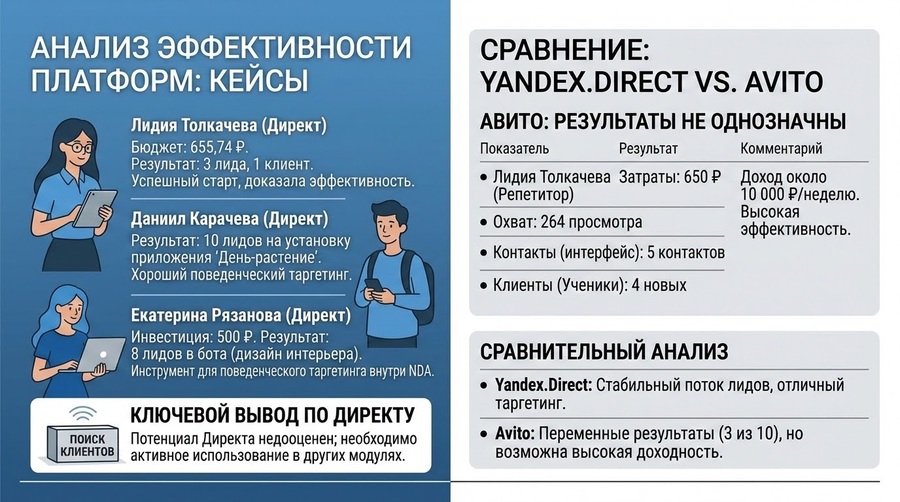 АНАЛИЗ ЭФФЕКТИВНОСТИ ПЛАТФОРМ: КЕЙСЫ

Лидия Толкачева (Директ)
Бюджет: 655,74 ₽.
Результат: 3 лида, 1 клиент.
Успешный старт, доказала эффективность.

Даниил Карачева (Директ)
Результат: 10 лидов на установку приложения 'День-растение'.
Хороший поведенческий таргетинг.

Екатерина Рязанова (Директ)
Инвестиция: 500 ₽. Результат: 8 лидов в бота (дизайн интерьера).
Инструмент для поведенческого таргетинга внутри NDA.

ПОИСК КЛИЕНТОВ

КЛЮЧЕВОЙ ВЫВОД ПО ДИРЕКТУ
Потенциал Директа недооценен; необходимо активное использование в других модулях.

СРАВНЕНИЕ: YANDEX.DIRECT VS. AVITO

АВИТО: РЕЗУЛЬТАТЫ НЕ ОДНОЗНАЧНЫ

| Показатель | Результат | Комментарий |
|---|---|---|
| • Лидия Толкачева (Репетитор) | Затраты: 650 ₽ | Доход около 10 000 ₽/неделю. Высокая эффективность. |
| • Охват: 264 просмотра | | |
| • Контакты (интерфейс): 5 контактов | | |
| • Клиенты (Ученики): 4 новых | | |

СРАВНИТЕЛЬНЫЙ АНАЛИЗ

• Yandex.Direct: Стабильный поток лидов, отличный таргетинг.

• Avito: Переменные результаты (3 из 10), но возможна высокая доходность.